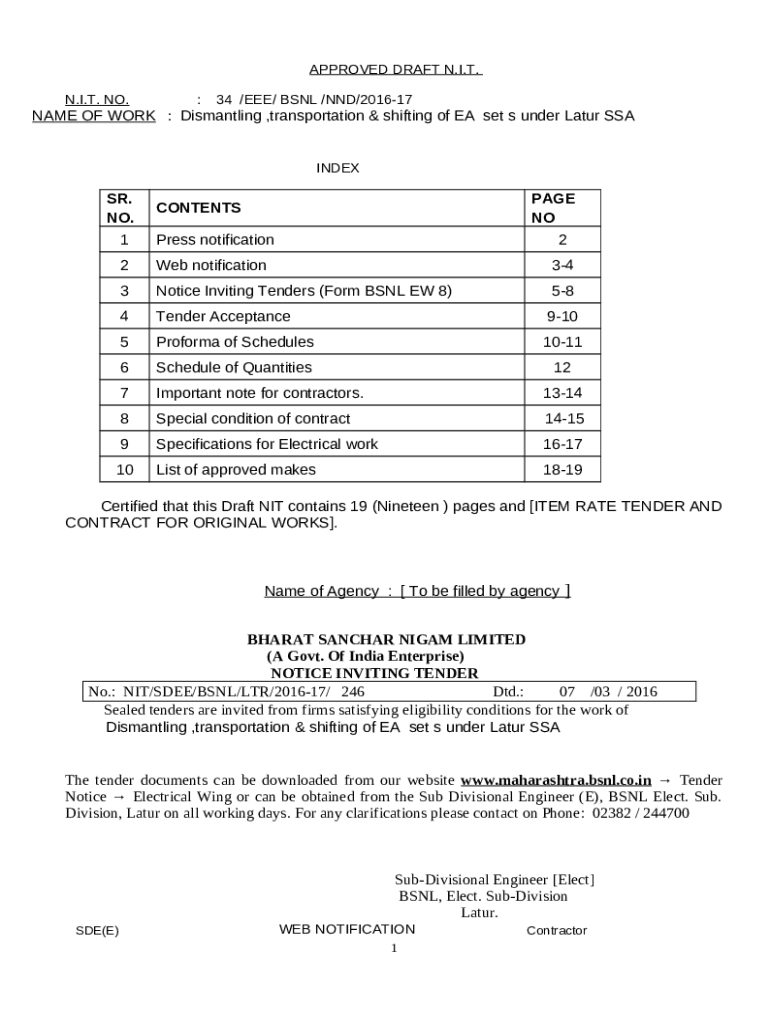 APPROVED DRAFT N.I.T.

N.I.T. NO. : 34 /EEE/ BSNL /NND/2016-17
NAME OF WORK : Dismantling ,transportation & shifting of EA set s under Latur SSA

INDEX

| SR. NO. | CONTENTS | PAGE NO |
|---|---|---|
| 1 | Press notification | 2 |
| 2 | Web notification | 3-4 |
| 3 | Notice Inviting Tenders (Form BSNL EW 8) | 5-8 |
| 4 | Tender Acceptance | 9-10 |
| 5 | Proforma of Schedules | 10-11 |
| 6 | Schedule of Quantities | 12 |
| 7 | Important note for contractors. | 13-14 |
| 8 | Special condition of contract | 14-15 |
| 9 | Specifications for Electrical work | 16-17 |
| 10 | List of approved makes | 18-19 |

Certified that this Draft NIT contains 19 (Nineteen ) pages and [ITEM RATE TENDER AND CONTRACT FOR ORIGINAL WORKS].

Name of Agency : [ To be filled by agency ]

BHARAT SANCHAR NIGAM LIMITED
(A Govt. Of India Enterprise)
NOTICE INVITING TENDER

No.: NIT/SDEE/BSNL/LTR/2016-17/ 246 Dtd.: 07 /03 / 2016

Sealed tenders are invited from firms satisfying eligibility conditions for the work of
Dismantling ,transportation & shifting of EA set s under Latur SSA

The tender documents can be downloaded from our website www.maharashtra.bsnl.co.in → Tender Notice → Electrical Wing or can be obtained from the Sub Divisional Engineer (E), BSNL Elect. Sub. Division, Latur on all working days. For any clarifications please contact on Phone: 02382 / 244700

Sub-Divisional Engineer [Elect]
BSNL, Elect. Sub-Division
Latur.

SDE(E) WEB NOTIFICATION Contractor
1